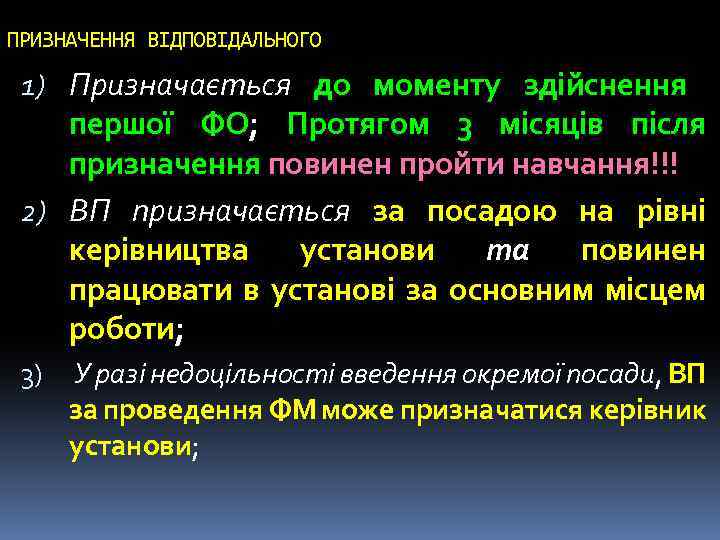 ПРИЗНАЧЕННЯ ВІДПОВІДАЛЬНОГО

1) Призначається до моменту здійснення першої ФО; Протягом 3 місяців після призначення повинен пройти навчання!!!

2) ВП призначається за посадою на рівні керівництва установи та повинен працювати в установі за основним місцем роботи;

3) У разі недоцільності введення окремої посади, ВП за проведення ФМ може призначатися керівник установи;